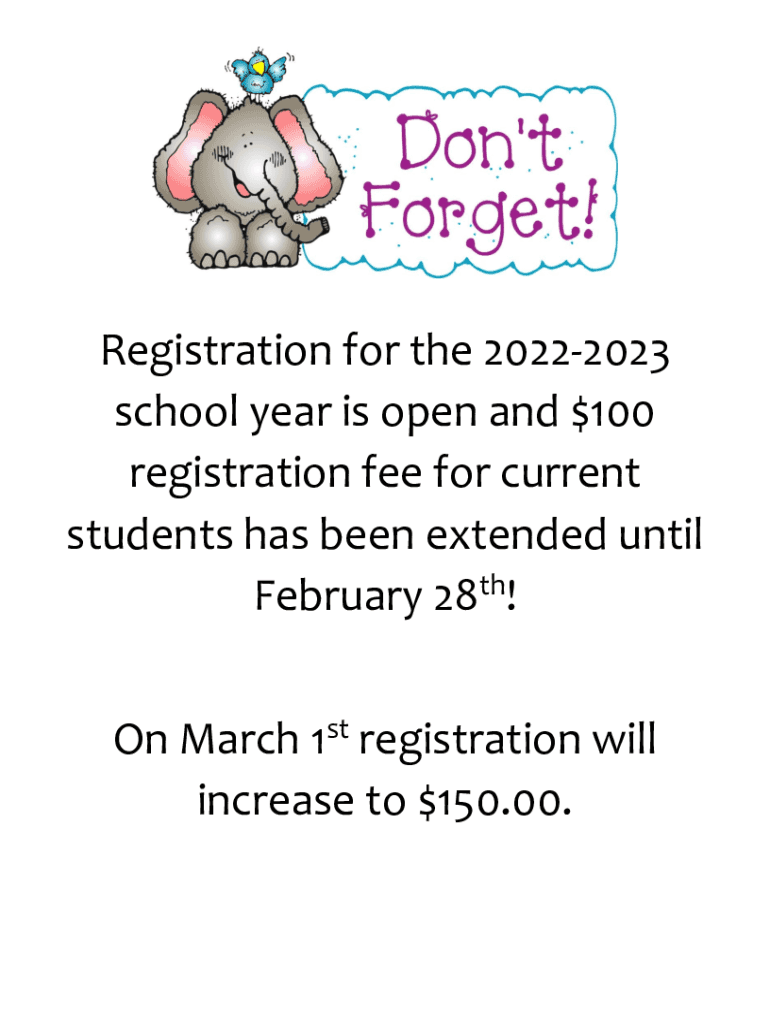 Don't Forget!

Registration for the 2022-2023 school year is open and $100 registration fee for current students has been extended until February 28th!

On March 1st registration will increase to $150.00.